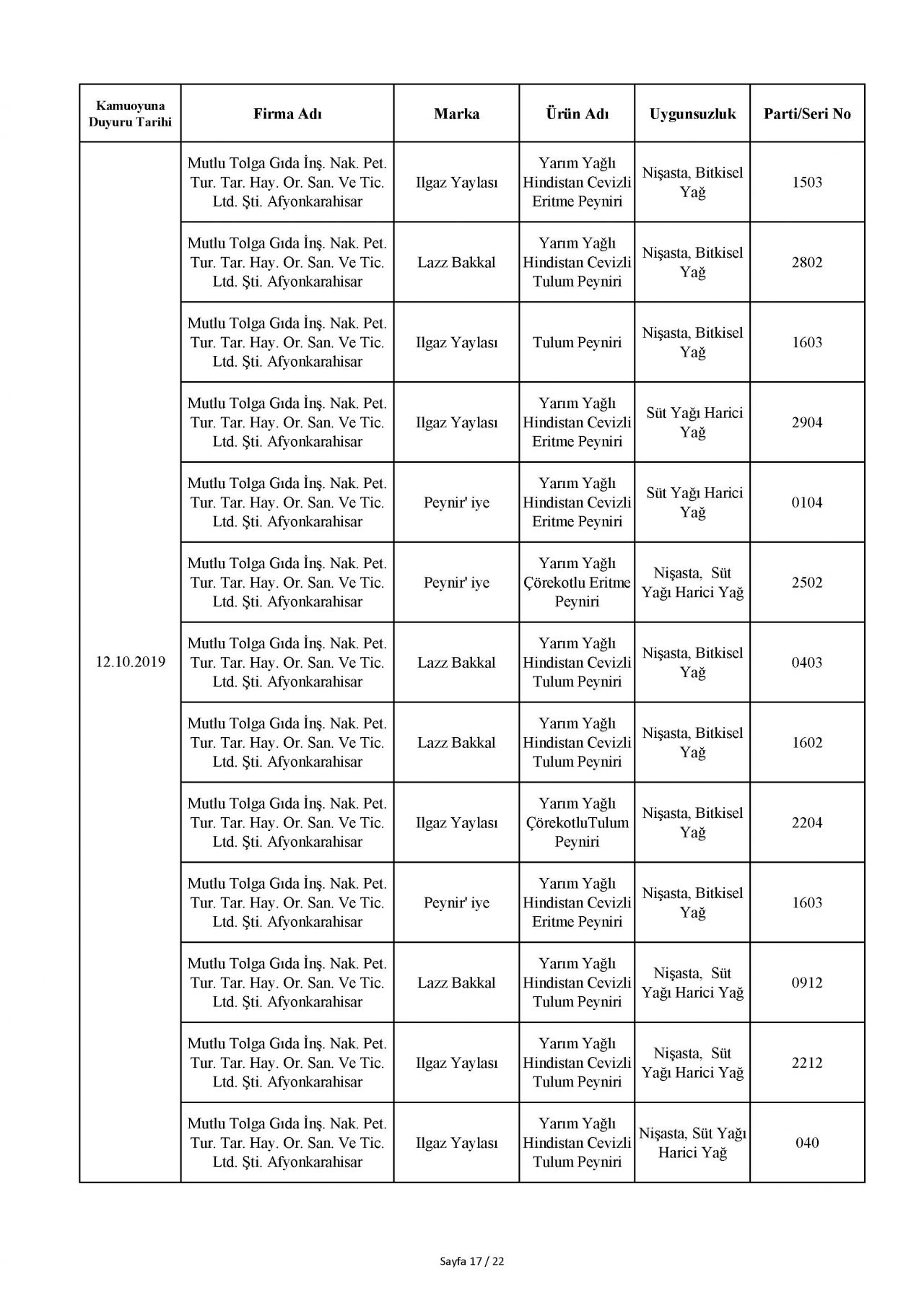 | Kamuoyuna Duyuru Tarihi | Firma Adı | Marka | Ürün Adı | Uygunsuzluk | Parti/Seri No |
|---|---|---|---|---|---|
| 12.10.2019 | Mutlu Tolga Gıda İnş. Nak. Pet. Tur. Tar. Hay. Or. San. Ve Tic. Ltd. Şti. Afyonkarahisar | Ilgaz Yaylası | Yarım Yağlı Hindistan Cevizli Eritme Peyniri | Nişasta, Bitkisel Yağ | 1503 |
| | Mutlu Tolga Gıda İnş. Nak. Pet. Tur. Tar. Hay. Or. San. Ve Tic. Ltd. Şti. Afyonkarahisar | Lazz Bakkal | Yarım Yağlı Hindistan Cevizli Tulum Peyniri | Nişasta, Bitkisel Yağ | 2802 |
| | Mutlu Tolga Gıda İnş. Nak. Pet. Tur. Tar. Hay. Or. San. Ve Tic. Ltd. Şti. Afyonkarahisar | Ilgaz Yaylası | Tulum Peyniri | Nişasta, Bitkisel Yağ | 1603 |
| | Mutlu Tolga Gıda İnş. Nak. Pet. Tur. Tar. Hay. Or. San. Ve Tic. Ltd. Şti. Afyonkarahisar | Ilgaz Yaylası | Yarım Yağlı Hindistan Cevizli Eritme Peyniri | Süt Yağı Harici Yağ | 2904 |
| | Mutlu Tolga Gıda İnş. Nak. Pet. Tur. Tar. Hay. Or. San. Ve Tic. Ltd. Şti. Afyonkarahisar | Peynir' iye | Yarım Yağlı Hindistan Cevizli Eritme Peyniri | Süt Yağı Harici Yağ | 0104 |
| | Mutlu Tolga Gıda İnş. Nak. Pet. Tur. Tar. Hay. Or. San. Ve Tic. Ltd. Şti. Afyonkarahisar | Peynir' iye | Yarım Yağlı Çörekotlu Eritme Peyniri | Nişasta, Süt Yağı Harici Yağ | 2502 |
| | Mutlu Tolga Gıda İnş. Nak. Pet. Tur. Tar. Hay. Or. San. Ve Tic. Ltd. Şti. Afyonkarahisar | Lazz Bakkal | Yarım Yağlı Hindistan Cevizli Tulum Peyniri | Nişasta, Bitkisel Yağ | 0403 |
| | Mutlu Tolga Gıda İnş. Nak. Pet. Tur. Tar. Hay. Or. San. Ve Tic. Ltd. Şti. Afyonkarahisar | Lazz Bakkal | Yarım Yağlı Hindistan Cevizli Tulum Peyniri | Nişasta, Bitkisel Yağ | 1602 |
| | Mutlu Tolga Gıda İnş. Nak. Pet. Tur. Tar. Hay. Or. San. Ve Tic. Ltd. Şti. Afyonkarahisar | Ilgaz Yaylası | Yarım Yağlı ÇörekotluTulum Peyniri | Nişasta, Bitkisel Yağ | 2204 |
| | Mutlu Tolga Gıda İnş. Nak. Pet. Tur. Tar. Hay. Or. San. Ve Tic. Ltd. Şti. Afyonkarahisar | Peynir' iye | Yarım Yağlı Hindistan Cevizli Eritme Peyniri | Nişasta, Bitkisel Yağ | 1603 |
| | Mutlu Tolga Gıda İnş. Nak. Pet. Tur. Tar. Hay. Or. San. Ve Tic. Ltd. Şti. Afyonkarahisar | Lazz Bakkal | Yarım Yağlı Hindistan Cevizli Tulum Peyniri | Nişasta, Süt Yağı Harici Yağ | 0912 |
| | Mutlu Tolga Gıda İnş. Nak. Pet. Tur. Tar. Hay. Or. San. Ve Tic. Ltd. Şti. Afyonkarahisar | Ilgaz Yaylası | Yarım Yağlı Hindistan Cevizli Tulum Peyniri | Nişasta, Süt Yağı Harici Yağ | 2212 |
| | Mutlu Tolga Gıda İnş. Nak. Pet. Tur. Tar. Hay. Or. San. Ve Tic. Ltd. Şti. Afyonkarahisar | Ilgaz Yaylası | Yarım Yağlı Hindistan Cevizli Tulum Peyniri | Nişasta, Süt Yağı Harici Yağ | 040 |

Sayfa 17 / 22